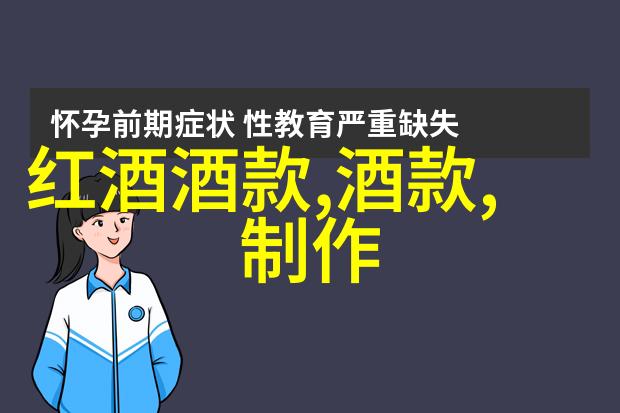 怀孕前期症状 性教育严重缺失

红酒酒款,酒款,制作